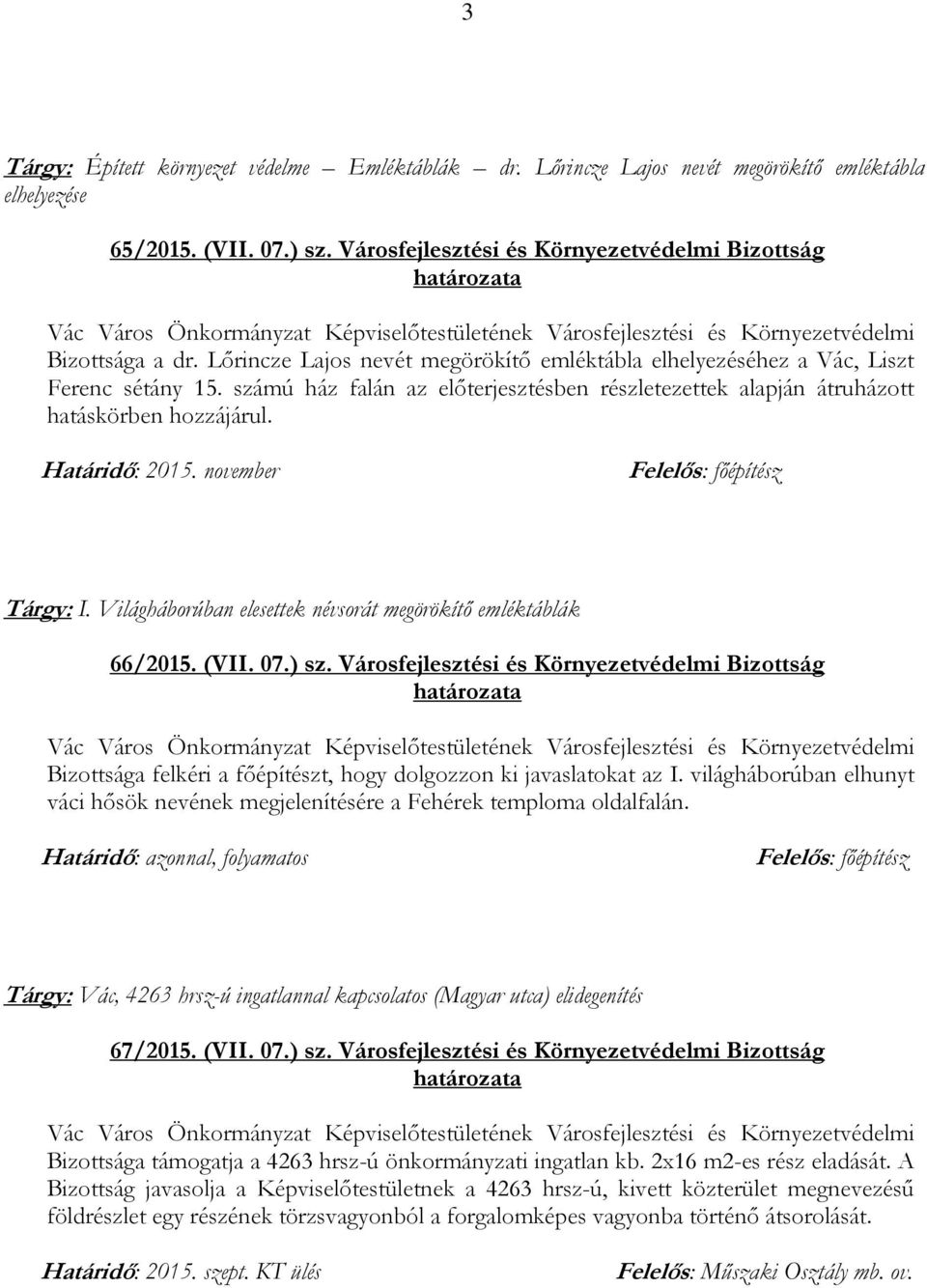 3

Tárgy: Épített környezet védelme – Emléktáblák – dr. Lőrincze Lajos nevét megörökítő emléktábla elhelyezése

65/2015. (VII. 07.) sz. Városfejlesztési és Környezetvédelmi Bizottság határozata

Vác Város Önkormányzat Képviselőtestületének Városfejlesztési és Környezetvédelmi Bizottsága a dr. Lőrincze Lajos nevét megörökítő emléktábla elhelyezéséhez a Vác, Liszt Ferenc sétány 15. számú ház falán az előterjesztésben részletezettek alapján átruházott hatáskörben hozzájárul.

Határidő: 2015. november Felelős: főépítész

Tárgy: I. Világháborúban elesettek névsorát megörökítő emléktáblák

66/2015. (VII. 07.) sz. Városfejlesztési és Környezetvédelmi Bizottság határozata

Vác Város Önkormányzat Képviselőtestületének Városfejlesztési és Környezetvédelmi Bizottsága felkéri a főépítészt, hogy dolgozzon ki javaslatokat az I. világháborúban elhunyt váci hősök nevének megjelenítésére a Fehérek temploma oldalfalán.

Határidő: azonnal, folyamatos Felelős: főépítész

Tárgy: Vác, 4263 hrsz-ú ingatlannal kapcsolatos (Magyar utca) elidegenítés

67/2015. (VII. 07.) sz. Városfejlesztési és Környezetvédelmi Bizottság határozata

Vác Város Önkormányzat Képviselőtestületének Városfejlesztési és Környezetvédelmi Bizottsága támogatja a 4263 hrsz-ú önkormányzati ingatlan kb. 2x16 m2-es rész eladását. A Bizottság javasolja a Képviselőtestületnek a 4263 hrsz-ú, kivett közterület megnevezésű földrészlet egy részének törzsvagyonból a forgalomképes vagyonba történő átsorolását.

Határidő: 2015. szept. KT ülés Felelős: Műszaki Osztály mb. ov.